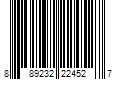 8 89232 22452 7